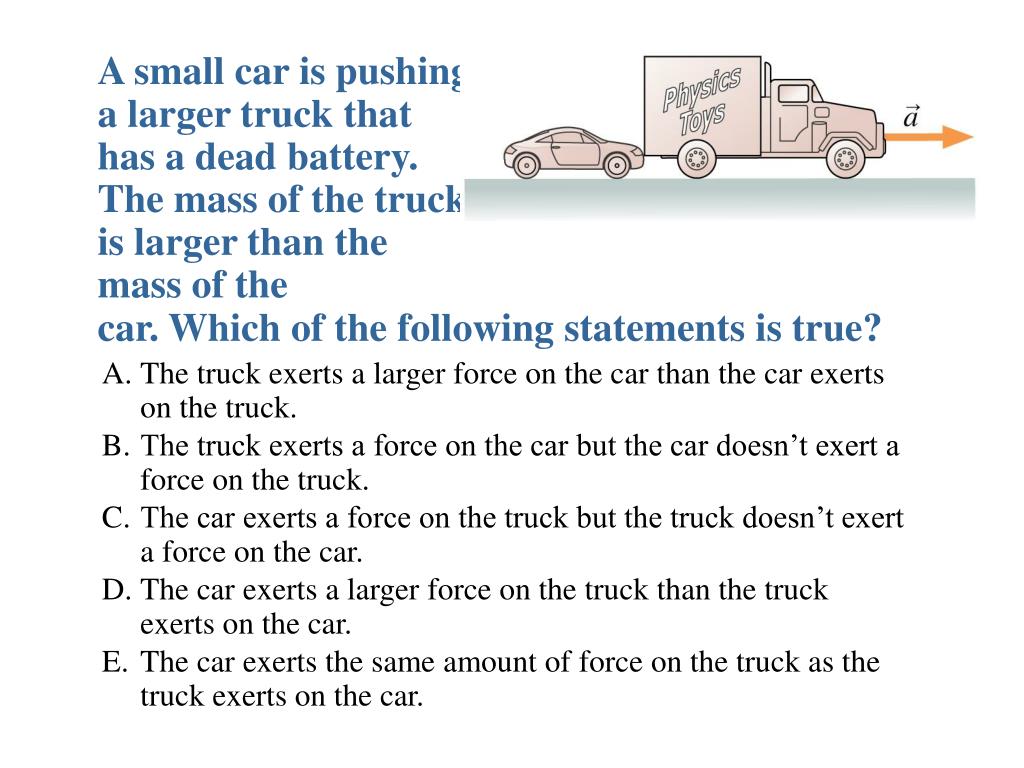 A small car is pushing a larger truck that has a dead battery. The mass of the truck is larger than the mass of the car. Which of the following statements is true?

Physics Toys

$\vec{a}$

A. The truck exerts a larger force on the car than the car exerts on the truck.
B. The truck exerts a force on the car but the car doesn’t exert a force on the truck.
C. The car exerts a force on the truck but the truck doesn’t exert a force on the car.
D. The car exerts a larger force on the truck than the truck exerts on the car.
E. The car exerts the same amount of force on the truck as the truck exerts on the car.